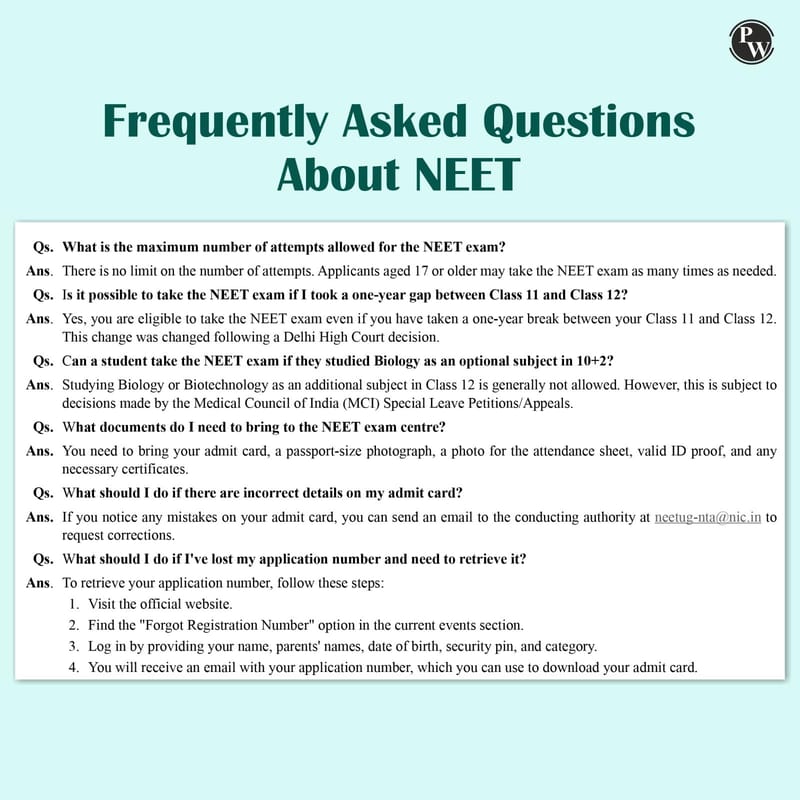 PW

Frequently Asked Questions About NEET

Qs. What is the maximum number of attempts allowed for the NEET exam?

Ans. There is no limit on the number of attempts. Applicants aged 17 or older may take the NEET exam as many times as needed.

Qs. Is it possible to take the NEET exam if I took a one-year gap between Class 11 and Class 12?

Ans. Yes, you are eligible to take the NEET exam even if you have taken a one-year break between your Class 11 and Class 12. This change was changed following a Delhi High Court decision.

Qs. Can a student take the NEET exam if they studied Biology as an optional subject in 10+2?

Ans. Studying Biology or Biotechnology as an additional subject in Class 12 is generally not allowed. However, this is subject to decisions made by the Medical Council of India (MCI) Special Leave Petitions/Appeals.

Qs. What documents do I need to bring to the NEET exam centre?

Ans. You need to bring your admit card, a passport-size photograph, a photo for the attendance sheet, valid ID proof, and any necessary certificates.

Qs. What should I do if there are incorrect details on my admit card?

Ans. If you notice any mistakes on your admit card, you can send an email to the conducting authority at neetug-nta@nic.in to request corrections.

Qs. What should I do if I've lost my application number and need to retrieve it?

Ans. To retrieve your application number, follow these steps:
1. Visit the official website.
2. Find the "Forgot Registration Number" option in the current events section.
3. Log in by providing your name, parents' names, date of birth, security pin, and category.
4. You will receive an email with your application number, which you can use to download your admit card.